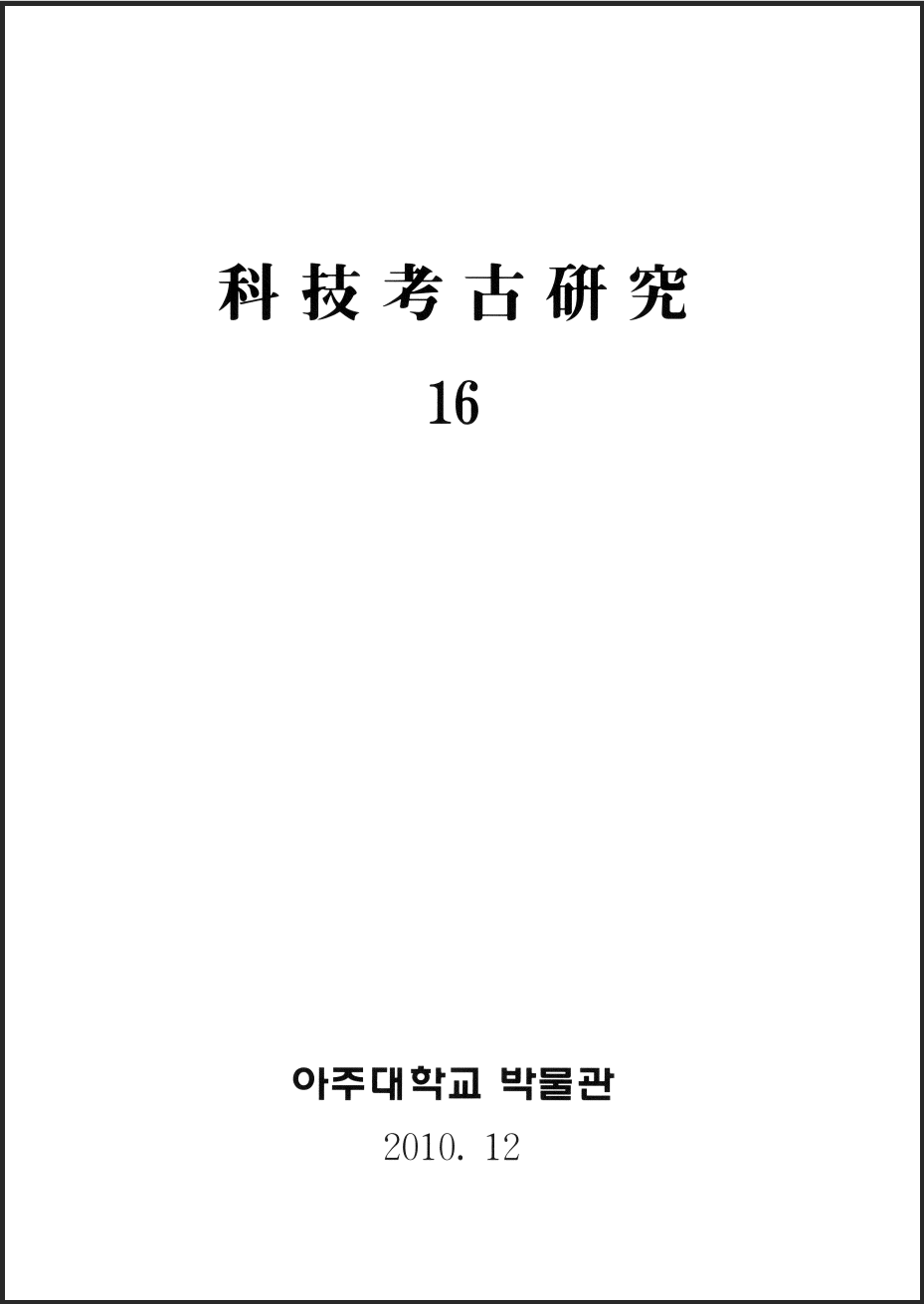 科技考古研究

16

아주대학교 박물관

2010. 12